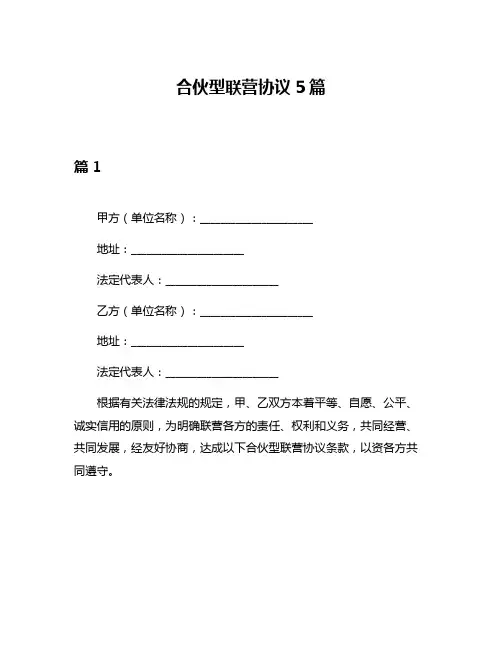 合伙型联营协议 5 篇

篇 1

甲方（单位名称）：____________________

地址：____________________

法定代表人：____________________

乙方（单位名称）：____________________

地址：____________________

法定代表人：____________________

根据有关法律法规的规定，甲、乙双方本着平等、自愿、公平、诚实信用的原则，为明确联营各方的责任、权利和义务，共同经营、共同发展，经友好协商，达成以下合伙型联营协议条款，以资各方共同遵守。